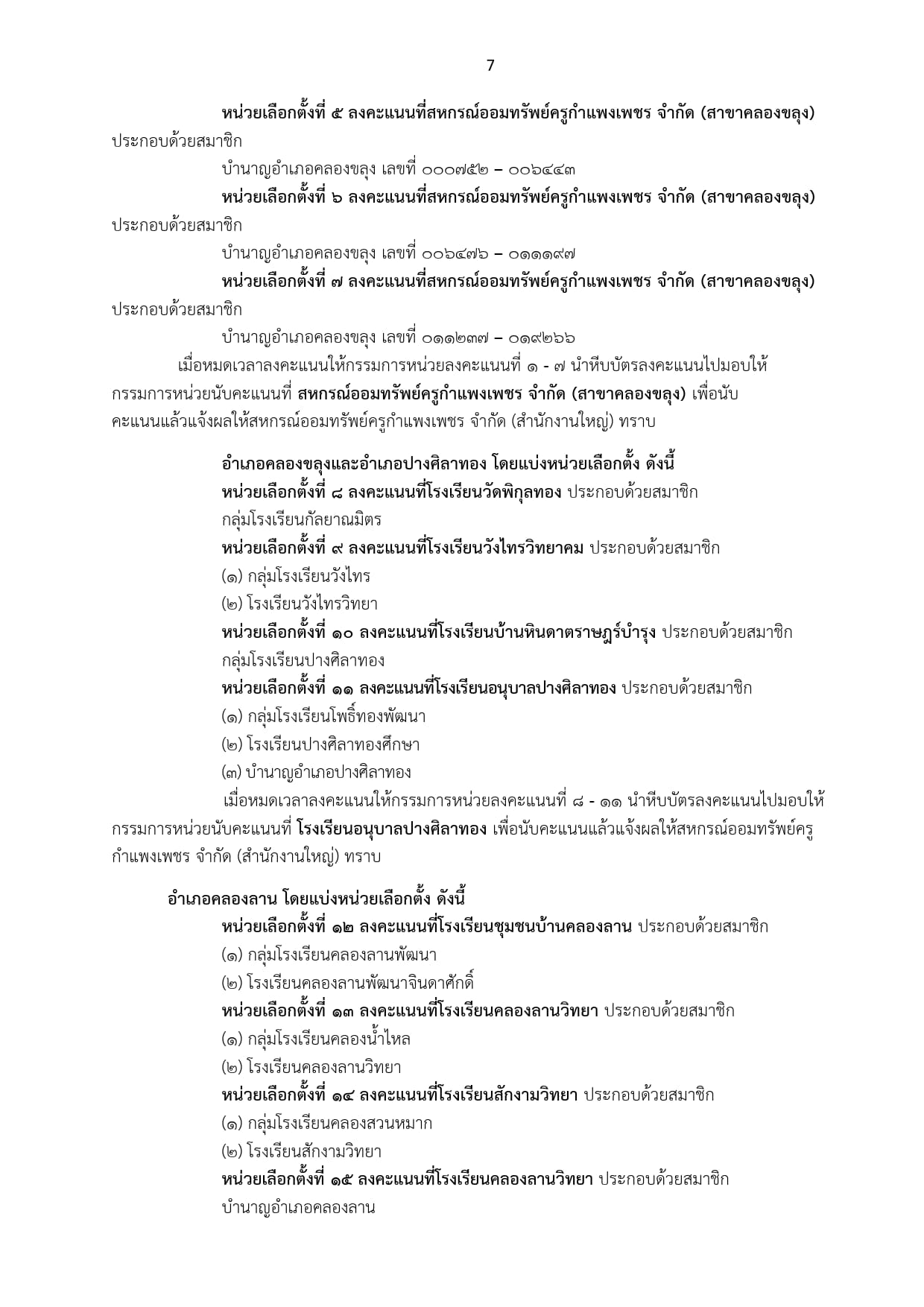 7

หน่วยเลือกตั้งที่ ๕ ลงคะแนนที่สหกรณ์ออมทรัพย์ครูกำแพงเพชร จำกัด (สาขาคลองขลุง) ประกอบด้วยสมาชิก

บำนาญอำเภอคลองขลุง เลขที่ ๐๐๐๗๕๒ – ๐๐๖๔๔๓

หน่วยเลือกตั้งที่ ๖ ลงคะแนนที่สหกรณ์ออมทรัพย์ครูกำแพงเพชร จำกัด (สาขาคลองขลุง) ประกอบด้วยสมาชิก

บำนาญอำเภอคลองขลุง เลขที่ ๐๐๖๔๗๖ – ๐๑๑๑๙๗

หน่วยเลือกตั้งที่ ๗ ลงคะแนนที่สหกรณ์ออมทรัพย์ครูกำแพงเพชร จำกัด (สาขาคลองขลุง) ประกอบด้วยสมาชิก

บำนาญอำเภอคลองขลุง เลขที่ ๐๑๑๒๓๗ – ๐๑๙๒๖๖

เมื่อหมดเวลาลงคะแนนให้กรรมการหน่วยลงคะแนนที่ ๑ - ๗ นำหีบบัตรลงคะแนนไปมอบให้กรรมการหน่วยนับคะแนนที่ สหกรณ์ออมทรัพย์ครูกำแพงเพชร จำกัด (สาขาคลองขลุง) เพื่อนับคะแนนแล้วแจ้งผลให้สหกรณ์ออมทรัพย์ครูกำแพงเพชร จำกัด (สำนักงานใหญ่) ทราบ

อำเภอคลองขลุงและอำเภอปางศิลาทอง โดยแบ่งหน่วยเลือกตั้ง ดังนี้

หน่วยเลือกตั้งที่ ๘ ลงคะแนนที่โรงเรียนวัดพิกุลทอง ประกอบด้วยสมาชิก

กลุ่มโรงเรียนกัลยาณมิตร

หน่วยเลือกตั้งที่ ๙ ลงคะแนนที่โรงเรียนวังไทรวิทยาคม ประกอบด้วยสมาชิก

(๑) กลุ่มโรงเรียนวังไทร

(๒) โรงเรียนวังไทรวิทยา

หน่วยเลือกตั้งที่ ๑๐ ลงคะแนนที่โรงเรียนบ้านหินดาตราษฎร์บำรุง ประกอบด้วยสมาชิก

กลุ่มโรงเรียนปางศิลาทอง

หน่วยเลือกตั้งที่ ๑๑ ลงคะแนนที่โรงเรียนอนุบาลปางศิลาทอง ประกอบด้วยสมาชิก

(๑) กลุ่มโรงเรียนโพธิ์ทองพัฒนา

(๒) โรงเรียนปางศิลาทองศึกษา

(๓) บำนาญอำเภอปางศิลาทอง

เมื่อหมดเวลาลงคะแนนให้กรรมการหน่วยลงคะแนนที่ ๘ - ๑๑ นำหีบบัตรลงคะแนนไปมอบให้กรรมการหน่วยนับคะแนนที่ โรงเรียนอนุบาลปางศิลาทอง เพื่อนับคะแนนแล้วแจ้งผลให้สหกรณ์ออมทรัพย์ครูกำแพงเพชร จำกัด (สำนักงานใหญ่) ทราบ

อำเภอคลองลาน โดยแบ่งหน่วยเลือกตั้ง ดังนี้

หน่วยเลือกตั้งที่ ๑๒ ลงคะแนนที่โรงเรียนชุมชนบ้านคลองลาน ประกอบด้วยสมาชิก

(๑) กลุ่มโรงเรียนคลองลานพัฒนา

(๒) โรงเรียนคลองลานพัฒนาจินดาศักดิ์

หน่วยเลือกตั้งที่ ๑๓ ลงคะแนนที่โรงเรียนคลองลานวิทยา ประกอบด้วยสมาชิก

(๑) กลุ่มโรงเรียนคลองน้ำไหล

(๒) โรงเรียนคลองลานวิทยา

หน่วยเลือกตั้งที่ ๑๔ ลงคะแนนที่โรงเรียนสักงามวิทยา ประกอบด้วยสมาชิก

(๑) กลุ่มโรงเรียนคลองสวนหมาก

(๒) โรงเรียนสักงามวิทยา

หน่วยเลือกตั้งที่ ๑๕ ลงคะแนนที่โรงเรียนคลองลานวิทยา ประกอบด้วยสมาชิก

บำนาญอำเภอคลองลาน